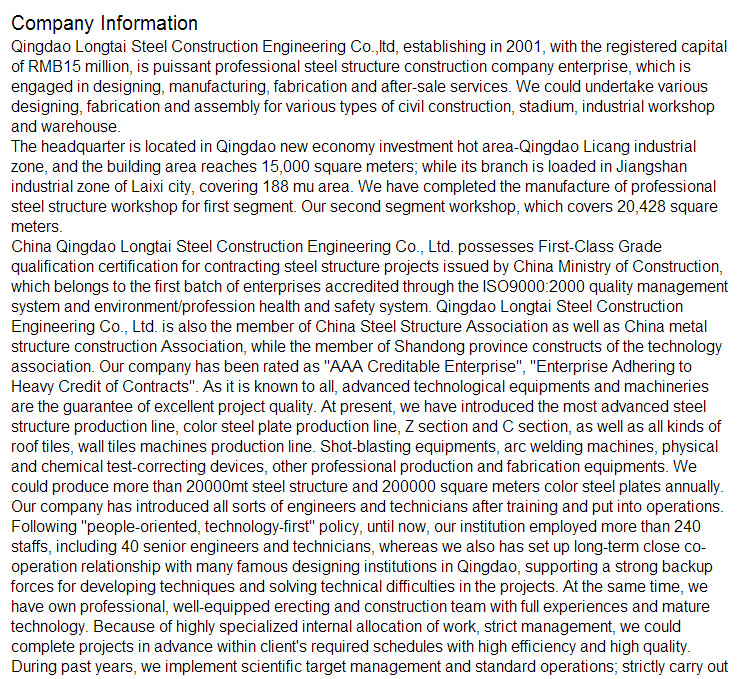 Company Information

Qingdao Longtai Steel Construction Engineering Co.,ltd, establishing in 2001, with the registered capital of RMB15 million, is puissant professional steel structure construction company enterprise, which is engaged in designing, manufacturing, fabrication and after-sale services. We could undertake various designing, fabrication and assembly for various types of civil construction, stadium, industrial workshop and warehouse.

The headquarter is located in Qingdao new economy investment hot area-Qingdao Licang industrial zone, and the building area reaches 15,000 square meters; while its branch is loaded in Jiangshan industrial zone of Laixi city, covering 188 mu area. We have completed the manufacture of professional steel structure workshop for first segment. Our second segment workshop, which covers 20,428 square meters.

China Qingdao Longtai Steel Construction Engineering Co., Ltd. possesses First-Class Grade qualification certification for contracting steel structure projects issued by China Ministry of Construction, which belongs to the first batch of enterprises accredited through the ISO9000:2000 quality management system and environment/profession health and safety system. Qingdao Longtai Steel Construction Engineering Co., Ltd. is also the member of China Steel Structure Association as well as China metal structure construction Association, while the member of Shandong province constructs of the technology association. Our company has been rated as "AAA Creditable Enterprise", "Enterprise Adhering to Heavy Credit of Contracts". As it is known to all, advanced technological equipments and machineries are the guarantee of excellent project quality. At present, we have introduced the most advanced steel structure production line, color steel plate production line, Z section and C section, as well as all kinds of roof tiles, wall tiles machines production line. Shot-blasting equipments, arc welding machines, physical and chemical test-correcting devices, other professional production and fabrication equipments. We could produce more than 20000mt steel structure and 200000 square meters color steel plates annually. Our company has introduced all sorts of engineers and technicians after training and put into operations. Following "people-oriented, technology-first" policy, until now, our institution employed more than 240 staffs, including 40 senior engineers and technicians, whereas we also has set up long-term close co-operation relationship with many famous designing institutions in Qingdao, supporting a strong backup forces for developing techniques and solving technical difficulties in the projects. At the same time, we have own professional, well-equipped erecting and construction team with full experiences and mature technology. Because of highly specialized internal allocation of work, strict management, we could complete projects in advance within client's required schedules with high efficiency and high quality. During past years, we implement scientific target management and standard operations; strictly carry out